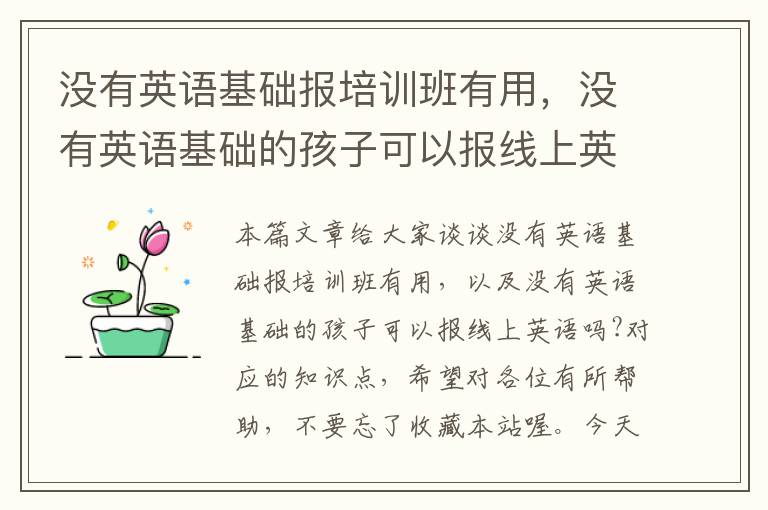 没有英语基础报培训班有用，没有英语基础的孩子可以报线上英

本篇文章给大家谈谈没有英语基础报培训班有用，以及没有英语基础的孩子可以报线上英语吗?对应的知识点，希望对各位有所帮助，不要忘了收藏本站喔。今天